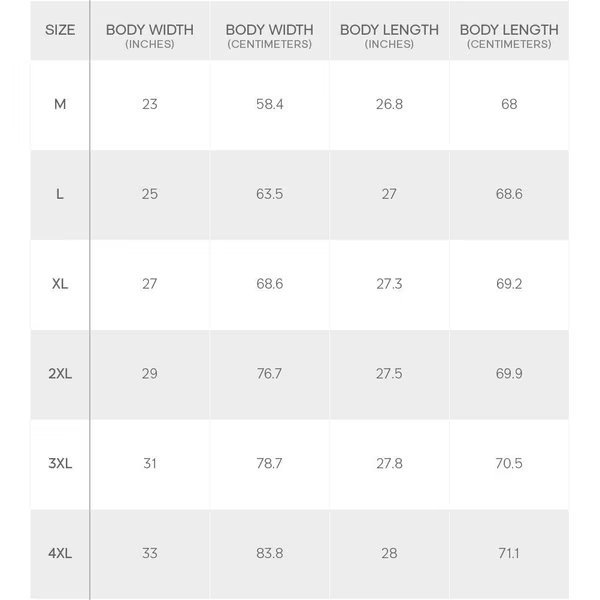 | SIZE | BODY WIDTH (INCHES) | BODY WIDTH (CENTIMETERS) | BODY LENGTH (INCHES) | BODY LENGTH (CENTIMETERS) |
|---|---|---|---|---|
| M | 23 | 58.4 | 26.8 | 68 |
| L | 25 | 63.5 | 27 | 68.6 |
| XL | 27 | 68.6 | 27.3 | 69.2 |
| 2XL | 29 | 76.7 | 27.5 | 69.9 |
| 3XL | 31 | 78.7 | 27.8 | 70.5 |
| 4XL | 33 | 83.8 | 28 | 71.1 |